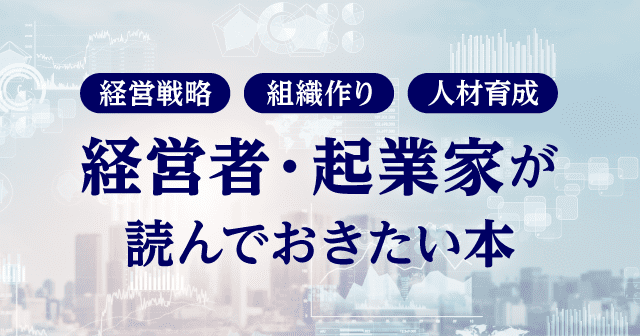 経営戦略　組織作り　人材育成

経営者・起業家が
読んでおきたい本